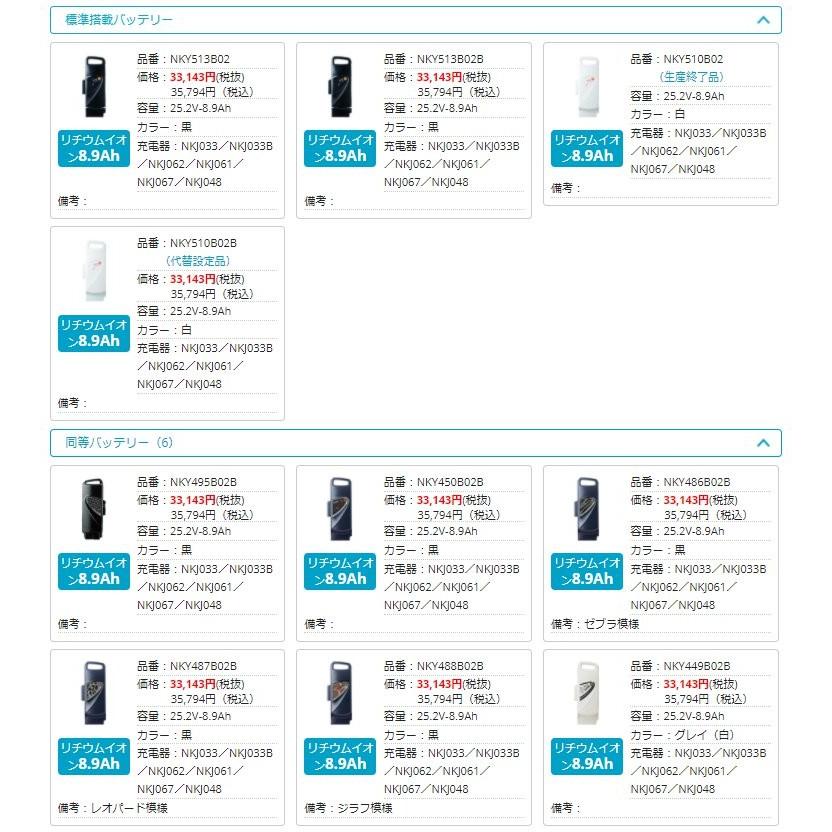 標準搭載バッテリー

リチウムイオン8.9Ah
品番：NKY513B02
価格：33,143円(税抜)
35,794円（税込）
容量：25.2V-8.9Ah
カラー：黒
充電器：NKJ033／NKJ033B／NKJ062／NKJ061／NKJ067／NKJ048
備考：

リチウムイオン8.9Ah
品番：NKY513B02B
価格：33,143円(税抜)
35,794円（税込）
容量：25.2V-8.9Ah
カラー：黒
充電器：NKJ033／NKJ033B／NKJ062／NKJ061／NKJ067／NKJ048
備考：

リチウムイオン8.9Ah
品番：NKY510B02
（生産終了品）
容量：25.2V-8.9Ah
カラー：白
充電器：NKJ033／NKJ033B／NKJ062／NKJ061／NKJ067／NKJ048
備考：

リチウムイオン8.9Ah
品番：NKY510B02B
（代替設定品）
価格：33,143円(税抜)
35,794円（税込）
容量：25.2V-8.9Ah
カラー：白
充電器：NKJ033／NKJ033B／NKJ062／NKJ061／NKJ067／NKJ048
備考：

同等バッテリー（6）

リチウムイオン8.9Ah
品番：NKY495B02B
価格：33,143円(税抜)
35,794円（税込）
容量：25.2V-8.9Ah
カラー：黒
充電器：NKJ033／NKJ033B／NKJ062／NKJ061／NKJ067／NKJ048
備考：

リチウムイオン8.9Ah
品番：NKY450B02B
価格：33,143円(税抜)
35,794円（税込）
容量：25.2V-8.9Ah
カラー：黒
充電器：NKJ033／NKJ033B／NKJ062／NKJ061／NKJ067／NKJ048
備考：

リチウムイオン8.9Ah
品番：NKY486B02B
価格：33,143円(税抜)
35,794円（税込）
容量：25.2V-8.9Ah
カラー：黒
充電器：NKJ033／NKJ033B／NKJ062／NKJ061／NKJ067／NKJ048
備考：ゼブラ模様

リチウムイオン8.9Ah
品番：NKY487B02B
価格：33,143円(税抜)
35,794円（税込）
容量：25.2V-8.9Ah
カラー：黒
充電器：NKJ033／NKJ033B／NKJ062／NKJ061／NKJ067／NKJ048
備考：レオパード模様

リチウムイオン8.9Ah
品番：NKY488B02B
価格：33,143円(税抜)
35,794円（税込）
容量：25.2V-8.9Ah
カラー：黒
充電器：NKJ033／NKJ033B／NKJ062／NKJ061／NKJ067／NKJ048
備考：ジラフ模様

リチウムイオン8.9Ah
品番：NKY449B02B
価格：33,143円(税抜)
35,794円（税込）
容量：25.2V-8.9Ah
カラー：グレイ（白）
充電器：NKJ033／NKJ033B／NKJ062／NKJ061／NKJ067／NKJ048
備考：